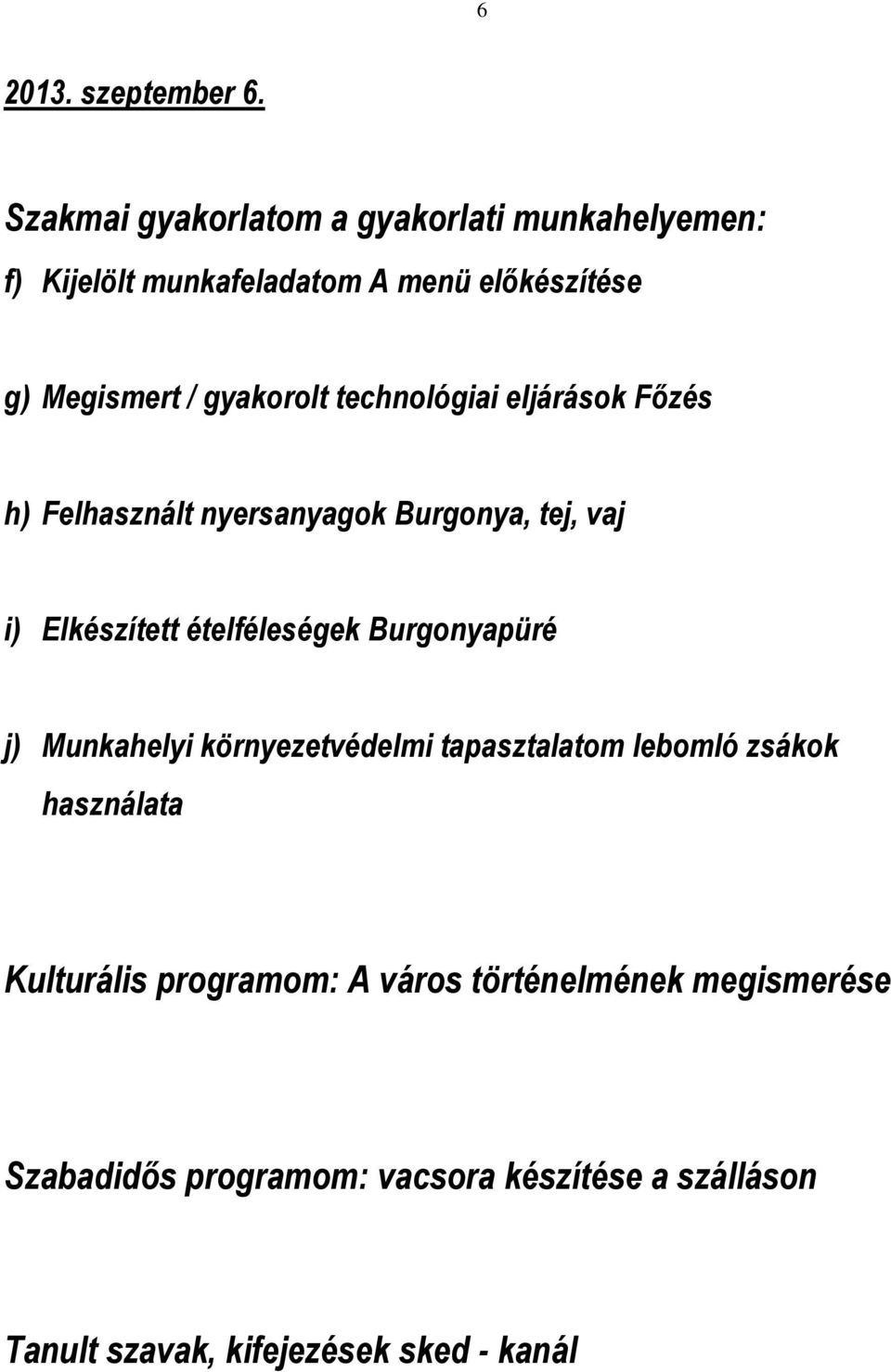 6

2013. szeptember 6.

Szakmai gyakorlatom a gyakorlati munkahelyemen:

f) Kijelölt munkafeladatom A menü előkészítése

g) Megismert / gyakorolt technológiai eljárások Főzés

h) Felhasznált nyersanyagok Burgonya, tej, vaj

i) Elkészített ételféleségek Burgonyapüré

j) Munkahelyi környezetvédelmi tapasztalatom lebomló zsákok használata

Kulturális programom: A város történelmének megismerése

Szabadidős programom: vacsora készítése a szálláson

Tanult szavak, kifejezések sked - kanál